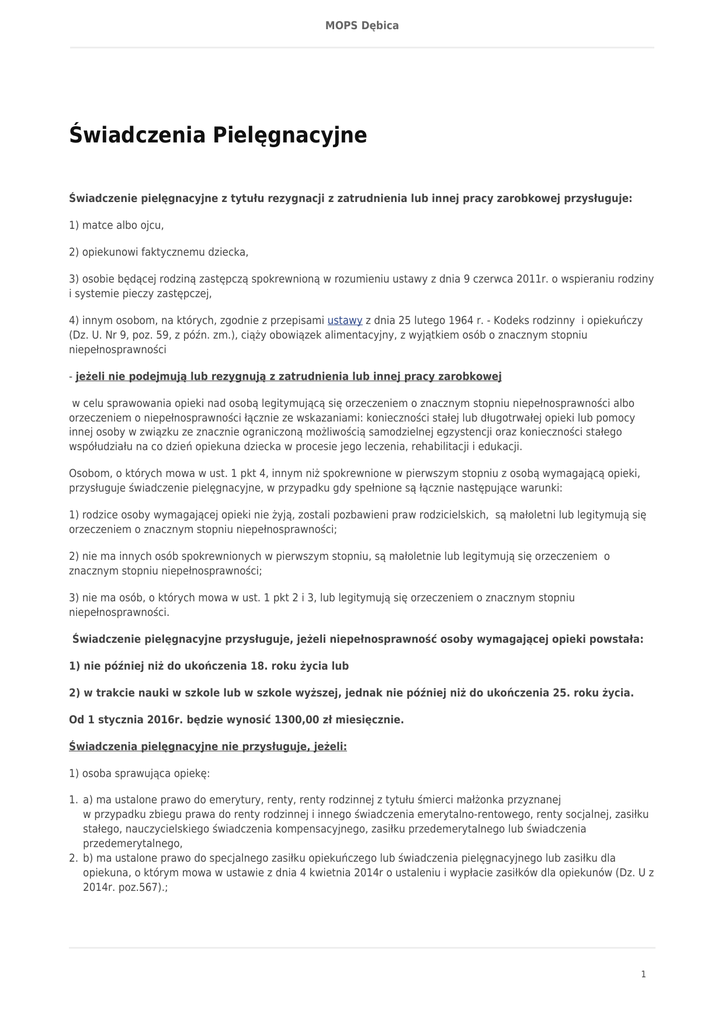 MOPS Dębica

Świadczenia Pielęgnacyjne

Świadczenie pielęgnacyjne z tytułu rezygnacji z zatrudnienia lub innej pracy zarobkowej przysługuje:

1) matce albo ojcu,

2) opiekunowi faktycznemu dziecka,

3) osobie będącej rodziną zastępczą spokrewnioną w rozumieniu ustawy z dnia 9 czerwca 2011r. o wspieraniu rodziny i systemie pieczy zastępczej,

4) innym osobom, na których, zgodnie z przepisami ustawy z dnia 25 lutego 1964 r. - Kodeks rodzinny i opiekuńczy (Dz. U. Nr 9, poz. 59, z późn. zm.), ciąży obowiązek alimentacyjny, z wyjątkiem osób o znacznym stopniu niepełnosprawności

- jeżeli nie podejmują lub rezygnują z zatrudnienia lub innej pracy zarobkowej

w celu sprawowania opieki nad osobą legitymującą się orzeczeniem o znacznym stopniu niepełnosprawności albo orzeczeniem o niepełnosprawności łącznie ze wskazaniami: konieczności stałej lub długotrwałej opieki lub pomocy innej osoby w związku ze znacznie ograniczoną możliwością samodzielnej egzystencji oraz konieczności stałego współudziału na co dzień opiekuna dziecka w procesie jego leczenia, rehabilitacji i edukacji.

Osobom, o których mowa w ust. 1 pkt 4, innym niż spokrewnione w pierwszym stopniu z osobą wymagającą opieki, przysługuje świadczenie pielęgnacyjne, w przypadku gdy spełnione są łącznie następujące warunki:

1) rodzice osoby wymagającej opieki nie żyją, zostali pozbawieni praw rodzicielskich, są małoletni lub legitymują się orzeczeniem o znacznym stopniu niepełnosprawności;

2) nie ma innych osób spokrewnionych w pierwszym stopniu, są małoletnie lub legitymują się orzeczeniem o znacznym stopniu niepełnosprawności;

3) nie ma osób, o których mowa w ust. 1 pkt 2 i 3, lub legitymują się orzeczeniem o znacznym stopniu niepełnosprawności.

Świadczenie pielęgnacyjne przysługuje, jeżeli niepełnosprawność osoby wymagającej opieki powstała:

1) nie później niż do ukończenia 18. roku życia lub

2) w trakcie nauki w szkole lub w szkole wyższej, jednak nie później niż do ukończenia 25. roku życia.

Od 1 stycznia 2016r. będzie wynosić 1300,00 zł miesięcznie.

Świadczenia pielęgnacyjne nie przysługuje, jeżeli:

1) osoba sprawująca opiekę:

1. a) ma ustalone prawo do emerytury, renty, renty rodzinnej z tytułu śmierci małżonka przyznanej w przypadku zbiegu prawa do renty rodzinnej i innego świadczenia emerytalno-rentowego, renty socjalnej, zasiłku stałego, nauczycielskiego świadczenia kompensacyjnego, zasiłku przedemerytalnego lub świadczenia przedemerytalnego,
2. b) ma ustalone prawo do specjalnego zasiłku opiekuńczego lub świadczenia pielęgnacyjnego lub zasiłku dla opiekuna, o którym mowa w ustawie z dnia 4 kwietnia 2014r o ustaleniu i wypłacie zasiłków dla opiekunów (Dz. U z 2014r. poz.567).;

1